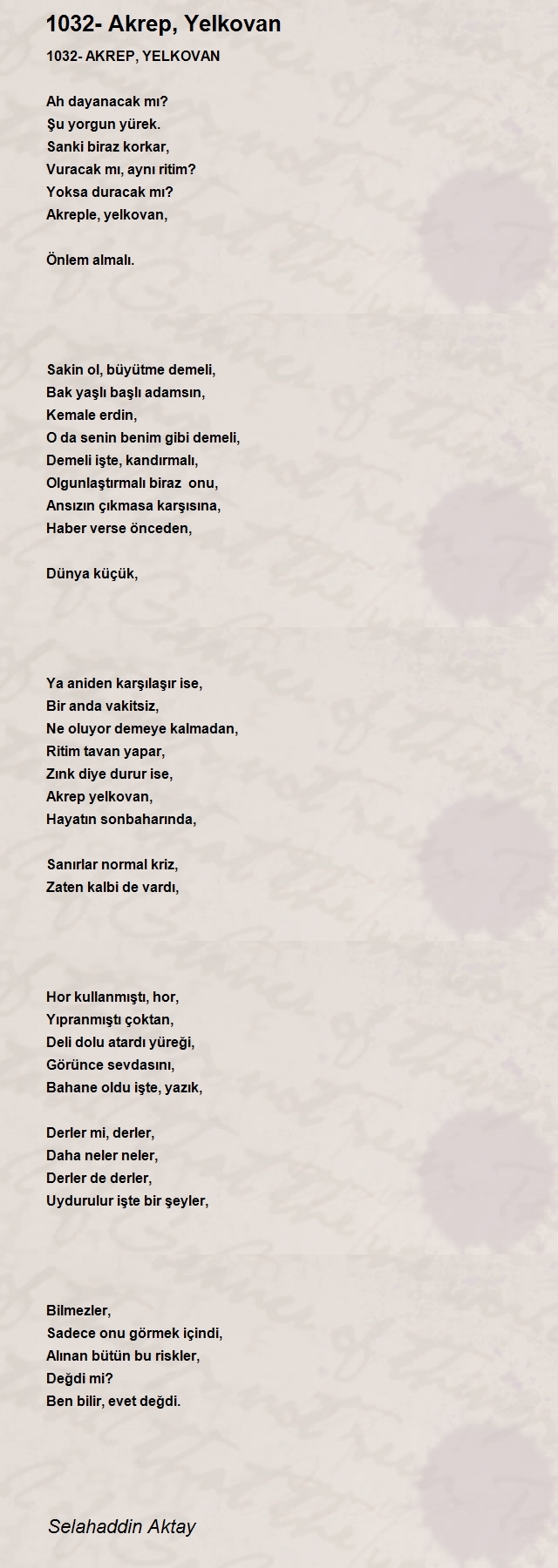 1032- Akrep, Yelkovan

1032- AKREP, YELKOVAN

Ah dayanacak mı?
Şu yorgun yürek.
Sanki biraz korkar,
Vuracak mı, aynı ritim?
Yoksa duracak mı?
Akreple, yelkovan,

Önlem almalı.

Sakin ol, büyütme demeli,
Bak yaşlı başlı adamsın,
Kemale erdin,
O da senin benim gibi demeli,
Demeli işte, kandırmalı,
Olgunlaştırmalı biraz onu,
Ansızın çıkmasa karşısına,
Haber verse önceden,

Dünya küçük,

Ya aniden karşılaşır ise,
Bir anda vakitsiz,
Ne oluyor demeye kalmadan,
Ritim tavan yapar,
Zınk diye durur ise,
Akrep yelkovan,
Hayatın sonbaharında,

Sanırlar normal kriz,
Zaten kalbi de vardı,

Hor kullanmıştı, hor,
Yıpranmıştı çoktan,
Deli dolu atardı yüreği,
Görünce sevdasını,
Bahane oldu işte, yazık,

Derler mi, derler,
Daha neler neler,
Derler de derler,
Uydurulur işte bir şeyler,

Bilmezler,
Sadece onu görmek içindi,
Alınan bütün bu riskler,
Değdi mi?
Ben bilir, evet değdi.

Selahaddin Aktay